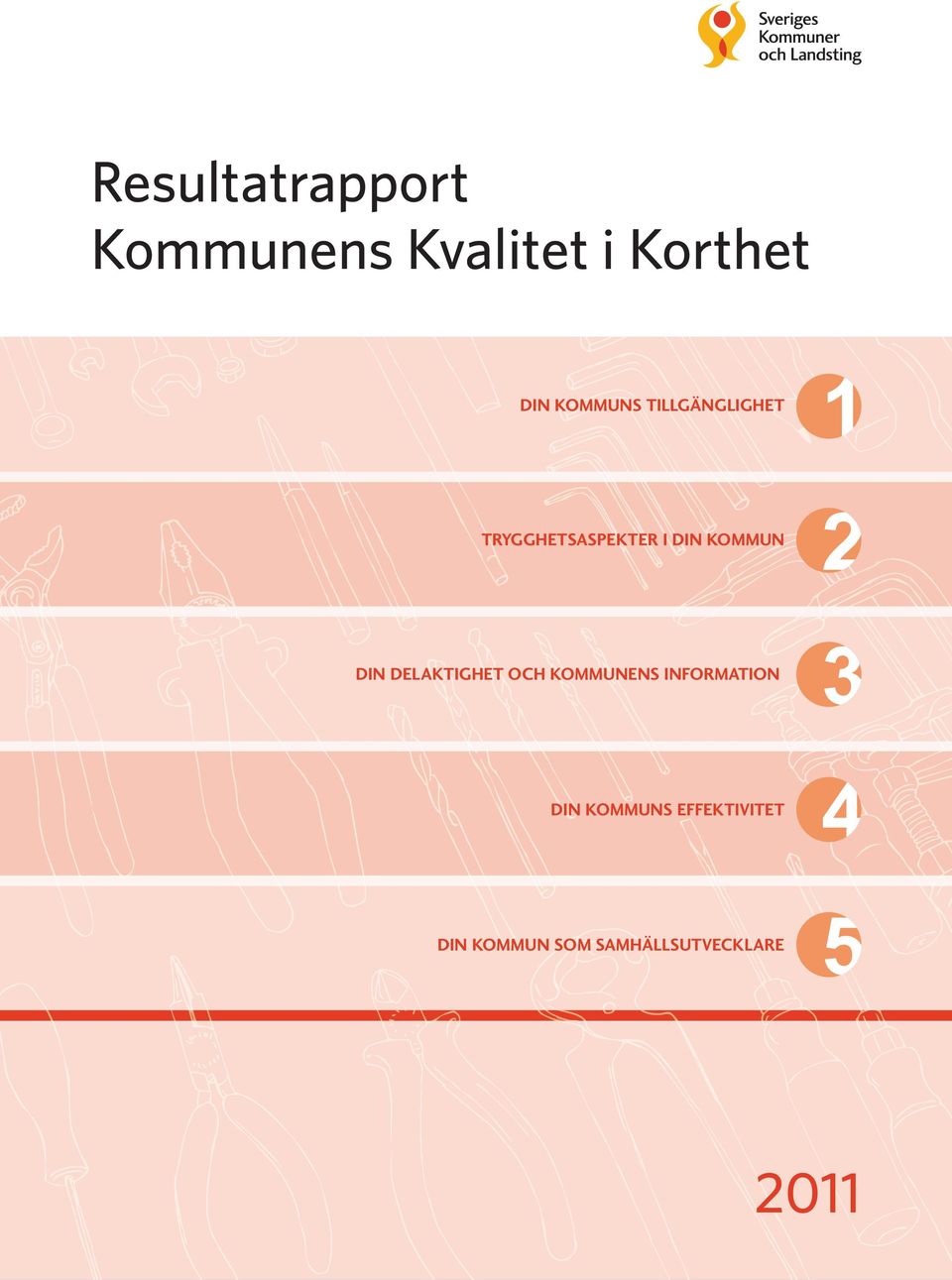 Sveriges Kommuner och Landsting

Resultatrapport
Kommunens Kvalitet i Korthet

DIN KOMMUNS TILLGÄNGLIGHET 1

TRYGGHETSASPEKTER I DIN KOMMUN 2

DIN DELAKTIGHET OCH KOMMUNENS INFORMATION 3

DIN KOMMUNS EFFEKTIVITET 4

DIN KOMMUN SOM SAMHÄLLSUTVECKLARE 5

2011